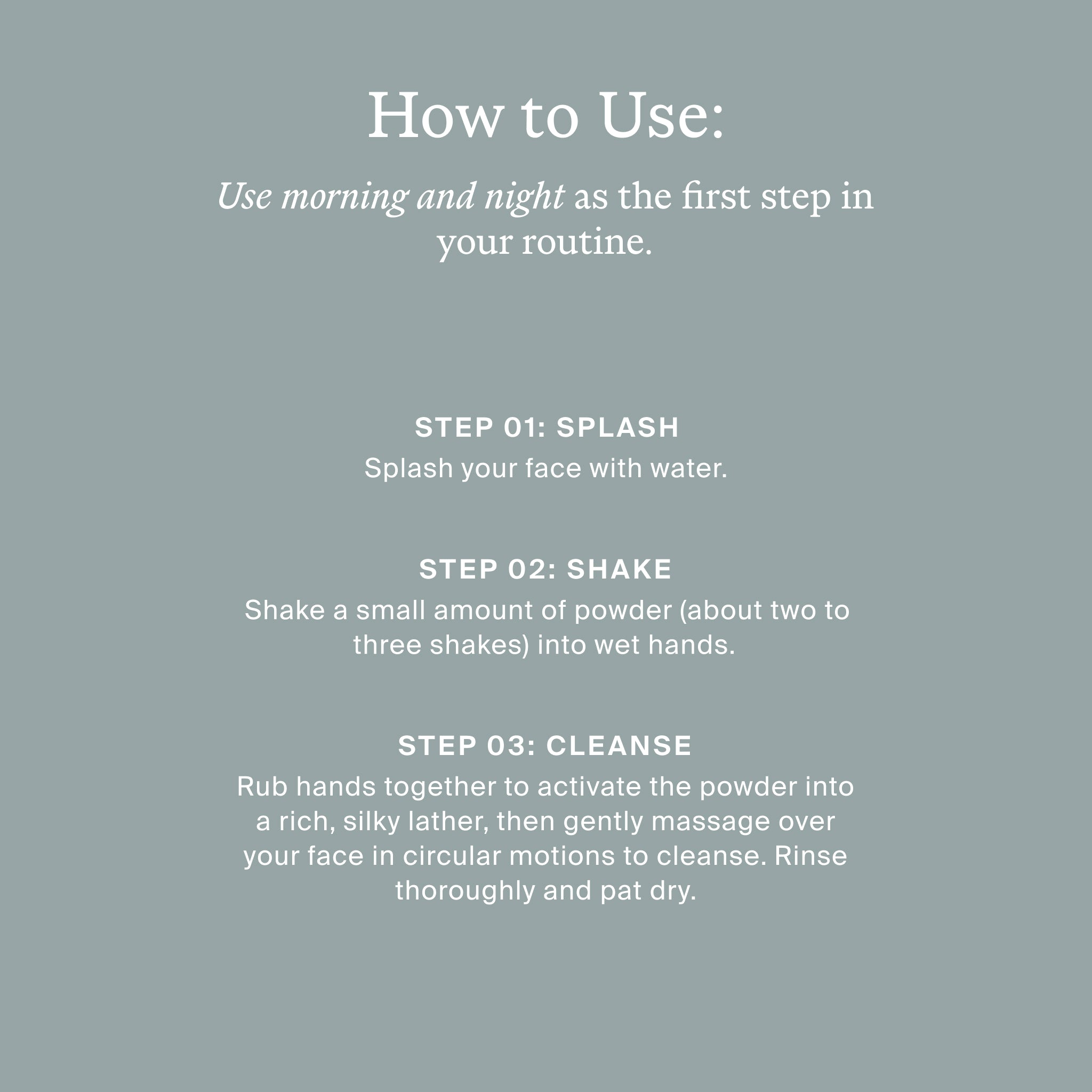 How to Use:

Use morning and night as the first step in your routine.

STEP 01: SPLASH

Splash your face with water.

STEP 02: SHAKE

Shake a small amount of powder (about two to three shakes) into wet hands.

STEP 03: CLEANSE

Rub hands together to activate the powder into a rich, silky lather, then gently massage over your face in circular motions to cleanse. Rinse thoroughly and pat dry.